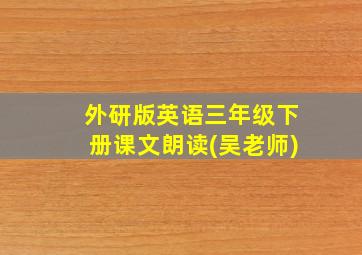 外研版英语三年级下册课文朗读(吴老师)